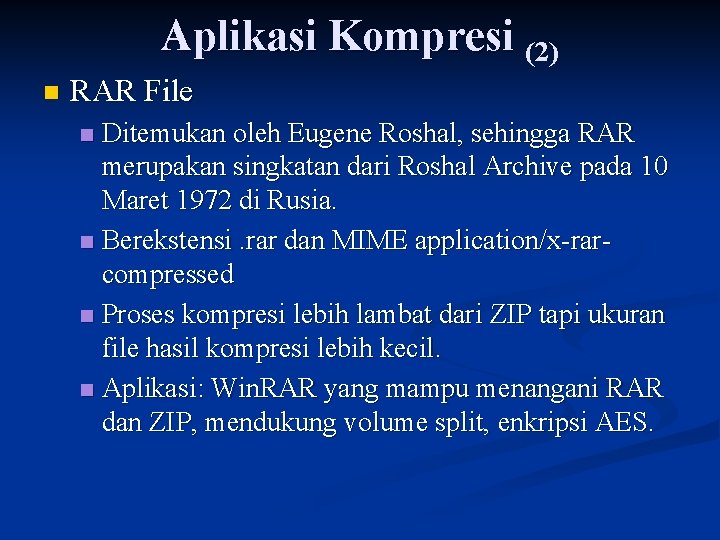 Aplikasi Kompresi (2)

RAR File

Ditemukan oleh Eugene Roshal, sehingga RAR merupakan singkatan dari Roshal Archive pada 10 Maret 1972 di Rusia.

Berekstensi .rar dan MIME application/x-rar-compressed

Proses kompresi lebih lambat dari ZIP tapi ukuran file hasil kompresi lebih kecil.

Aplikasi: WinRAR yang mampu menangani RAR dan ZIP, mendukung volume split, enkripsi AES.